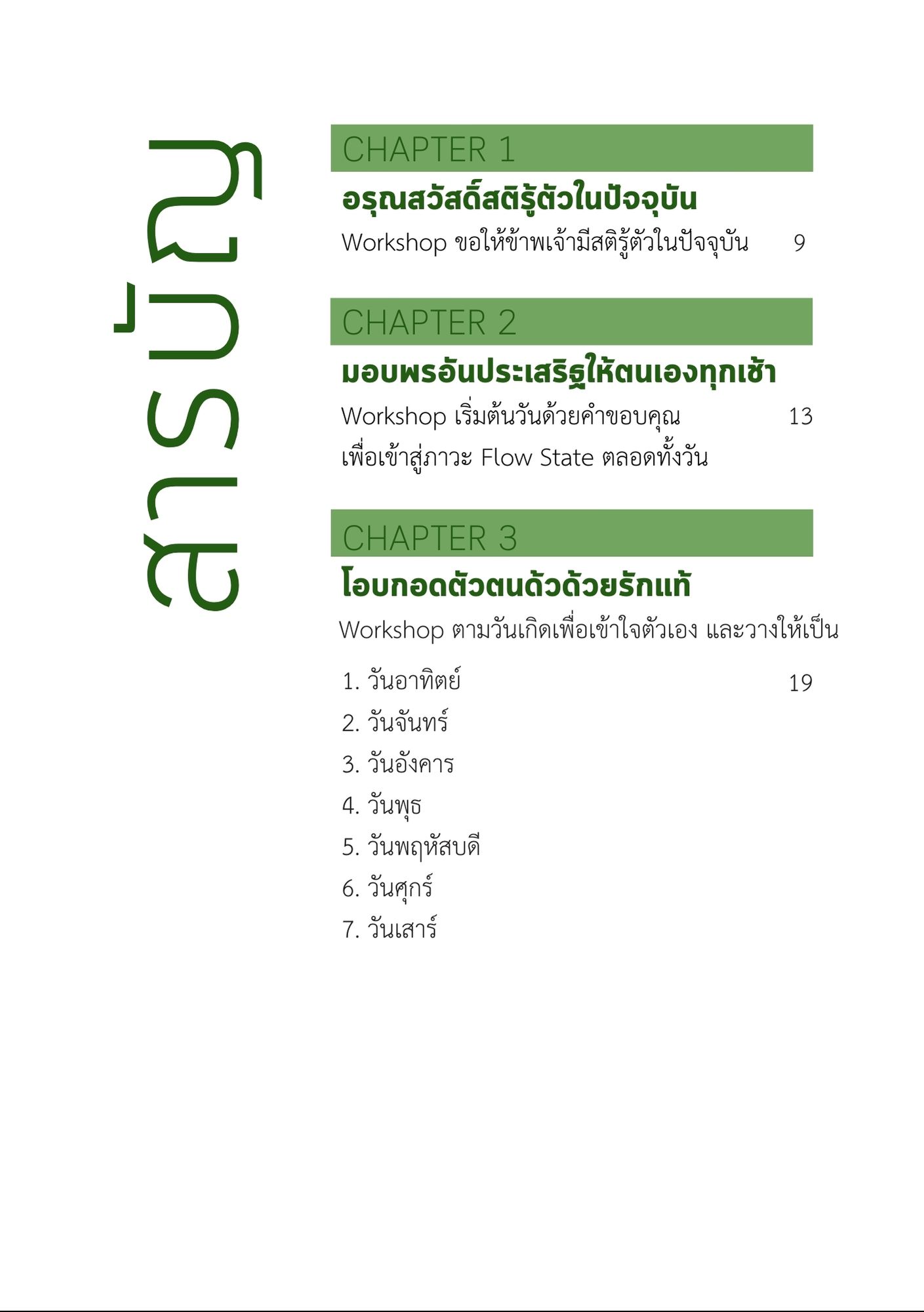 สารบัญ

CHAPTER 1

อรุณสวัสดิ์สติรู้ตัวในปัจจุบัน

Workshop ขอให้ข้าพเจ้ามีสติรู้ตัวในปัจจุบัน 9

CHAPTER 2

มอบพรอันประเสริฐให้ตนเองทุกเช้า

Workshop เริ่มต้นวันด้วยคำขอบคุณ 13
เพื่อเข้าสู่ภาวะ Flow State ตลอดทั้งวัน

CHAPTER 3

โอบกอดตัวตนด้วด้วยรักแท้

Workshop ตามวันเกิดเพื่อเข้าใจตัวเอง และวางให้เป็น

1. วันอาทิตย์ 19
2. วันจันทร์
3. วันอังคาร
4. วันพุธ
5. วันพฤหัสบดี
6. วันศุกร์
7. วันเสาร์